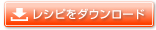 レシピをダウンロード